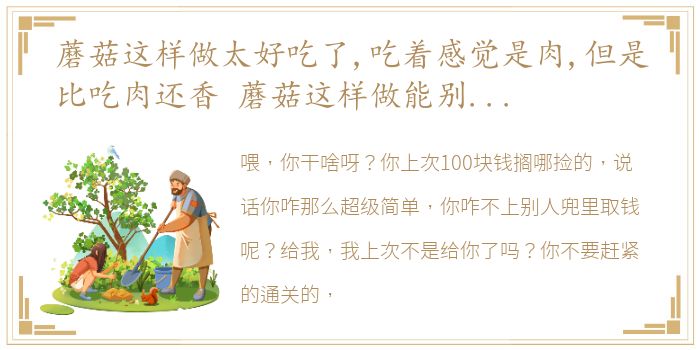 蘑菇这样做太好吃了,吃着感觉是肉,但是比吃肉还香 蘑菇这样做能别...

喂，你干啥呀？你上次100块钱搁哪捡的，说话你咋那么超级简单，你咋不上别人兜里取钱呢？给我，我上次不是给你了吗？你不要赶紧的通关的，